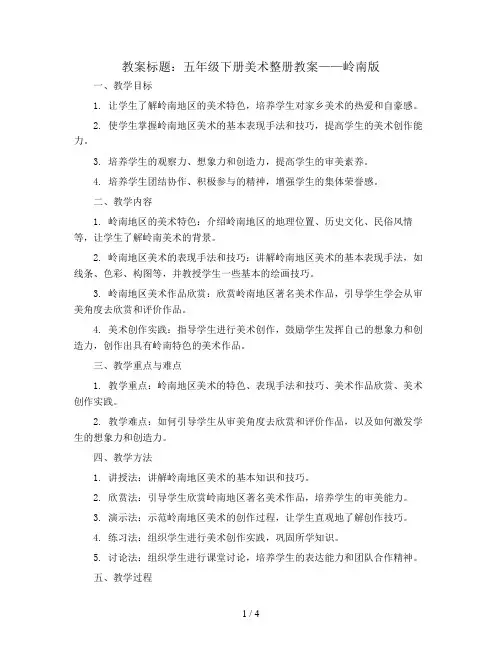 教案标题：五年级下册美术整册教案——岭南版

一、教学目标

1. 让学生了解岭南地区的美术特色，培养学生对家乡美术的热爱和自豪感。

2. 使学生掌握岭南地区美术的基本表现手法和技巧，提高学生的美术创作能力。

3. 培养学生的观察力、想象力和创造力，提高学生的审美素养。

4. 培养学生团结协作、积极参与的精神，增强学生的集体荣誉感。

二、教学内容

1. 岭南地区的美术特色：介绍岭南地区的地理位置、历史文化、民俗风情等，让学生了解岭南美术的背景。

2. 岭南地区美术的表现手法和技巧：讲解岭南地区美术的基本表现手法，如线条、色彩、构图等，并教授学生一些基本的绘画技巧。

3. 岭南地区美术作品欣赏：欣赏岭南地区著名美术作品，引导学生学会从审美角度去欣赏和评价作品。

4. 美术创作实践：指导学生进行美术创作，鼓励学生发挥自己的想象力和创造力，创作出具有岭南特色的美术作品。

三、教学重点与难点

1. 教学重点：岭南地区美术的特色、表现手法和技巧、美术作品欣赏、美术创作实践。

2. 教学难点：如何引导学生从审美角度去欣赏和评价作品，以及如何激发学生的想象力和创造力。

四、教学方法

1. 讲授法：讲解岭南地区美术的基本知识和技巧。

2. 欣赏法：引导学生欣赏岭南地区著名美术作品，培养学生的审美能力。

3. 演示法：示范岭南地区美术的创作过程，让学生直观地了解创作技巧。

4. 练习法：组织学生进行美术创作实践，巩固所学知识。

5. 讨论法：组织学生进行课堂讨论，培养学生的表达能力和团队合作精神。

五、教学过程

1 / 4